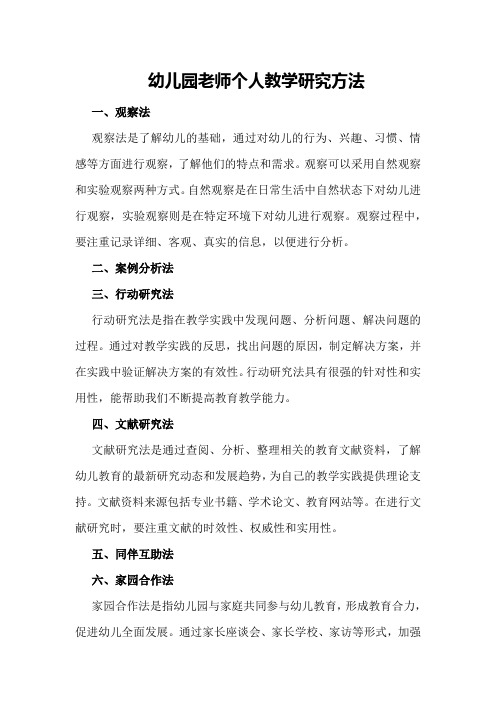 幼儿园老师个人教学研究方法

一、观察法

观察法是了解幼儿的基础，通过对幼儿的行为、兴趣、习惯、情感等方面进行观察，了解他们的特点和需求。观察可以采用自然观察和实验观察两种方式。自然观察是在日常生活中自然状态下对幼儿进行观察，实验观察则是在特定环境下对幼儿进行观察。观察过程中，要注重记录详细、客观、真实的信息，以便进行分析。

二、案例分析法

三、行动研究法

行动研究法是指在教学实践中发现问题、分析问题、解决问题的过程。通过对教学实践的反思，找出问题的原因，制定解决方案，并在实践中验证解决方案的有效性。行动研究法具有很强的针对性和实用性，能帮助我们不断提高教育教学能力。

四、文献研究法

文献研究法是通过查阅、分析、整理相关的教育文献资料，了解幼儿教育的最新研究动态和发展趋势，为自己的教学实践提供理论支持。文献资料来源包括专业书籍、学术论文、教育网站等。在进行文献研究时，要注重文献的时效性、权威性和实用性。

五、同伴互助法

六、家园合作法

家园合作法是指幼儿园与家庭共同参与幼儿教育，形成教育合力，促进幼儿全面发展。通过家长座谈会、家长学校、家访等形式，加强